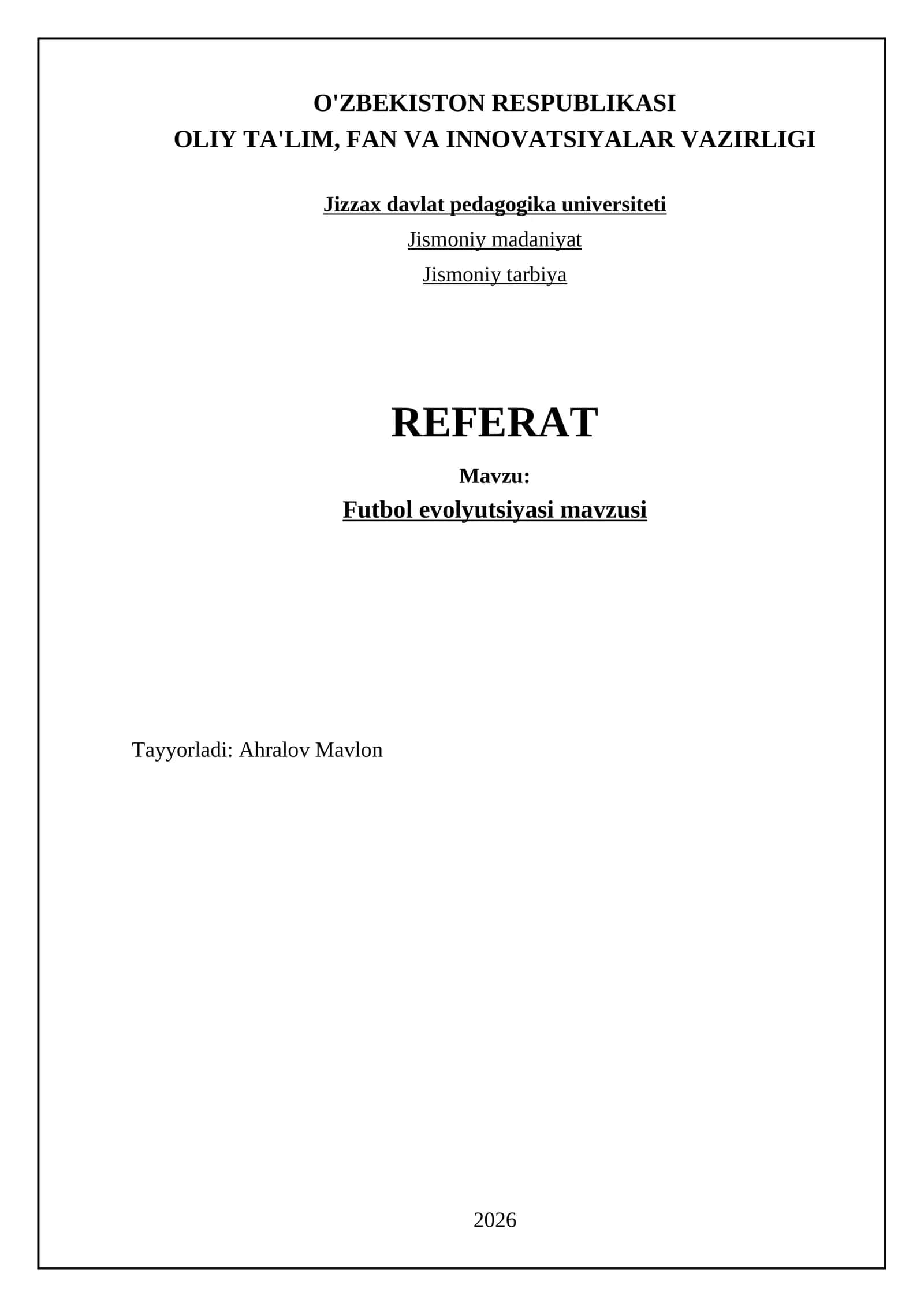 O'ZBEKISTON RESPUBLIKASI
OLIY TA'LIM, FAN VA INNOVATSIYALAR VAZIRLIGI

Jizzax davlat pedagogika universiteti

Jismoniy madaniyat

Jismoniy tarbiya

REFERAT

Mavzu:

Futbol evolyutsiyasi mavzusi

Tayyorladi: Ahralov Mavlon

2026